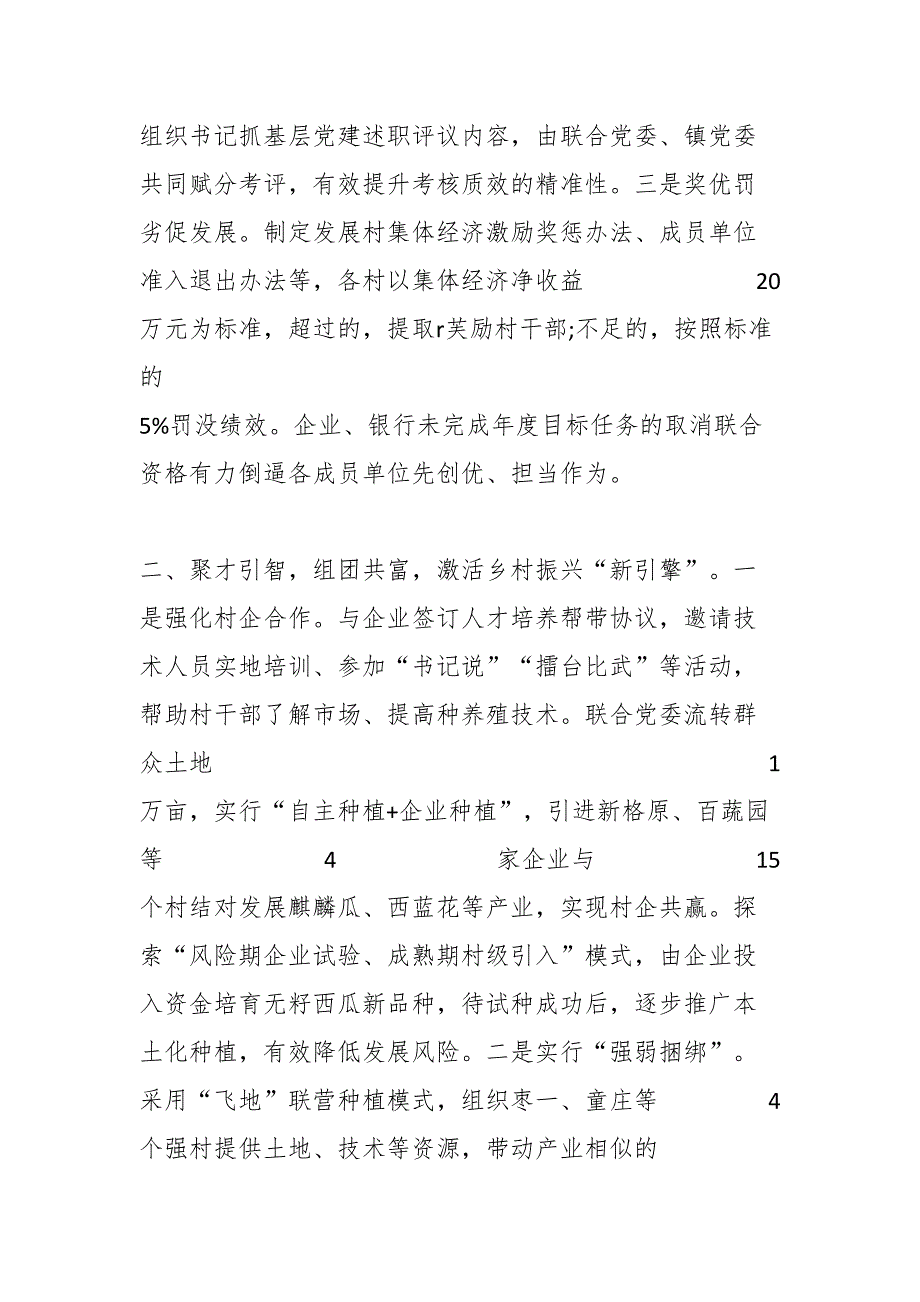 组织书记抓基层党建述职评议内容，由联合党委、镇党委共同赋分考评，有效提升考核质效的精准性。三是奖优罚劣促发展。制定发展村集体经济激励奖惩办法、成员单位准入退出办法等，各村以集体经济净收益 20 万元为标准，超过的，提取r芙励村干部;不足的，按照标准的
5%罚没绩效。企业、银行未完成年度目标任务的取消联合资格有力倒逼各成员单位先创优、担当作为。

二、聚才引智，组团共富，激活乡村振兴“新引擎”。一是强化村企合作。与企业签订人才培养帮带协议，邀请技术人员实地培训、参加“书记说”“擂台比武”等活动，帮助村干部了解市场、提高种养殖技术。联合党委流转群众土地 1 万亩，实行“自主种植+企业种植”，引进新格原、百蔬园等 4 家企业与 15 个村结对发展麒麟瓜、西蓝花等产业，实现村企共赢。探索“风险期企业试验、成熟期村级引入”模式，由企业投入资金培育无籽西瓜新品种，待试种成功后，逐步推广本土化种植，有效降低发展风险。二是实行“强弱捆绑”。采用“飞地”联营种植模式，组织枣一、童庄等 4 个强村提供土地、技术等资源，带动产业相似的